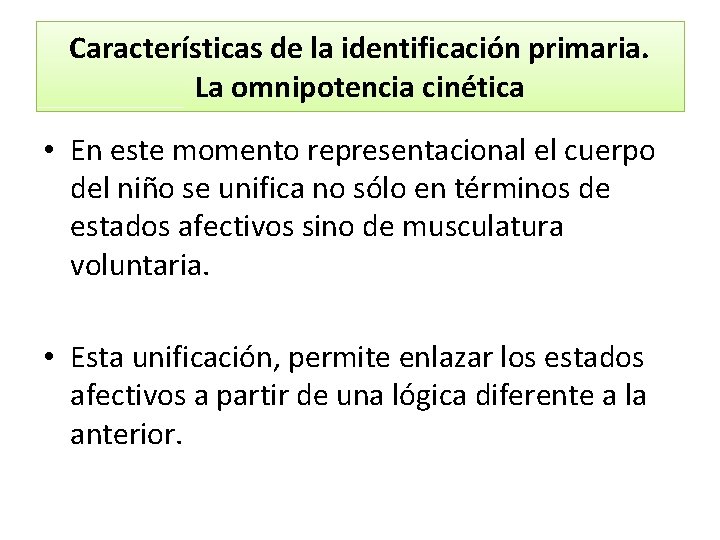 Características de la identificación primaria.
La omnipotencia cinética

• En este momento representacional el cuerpo del niño se unifica no sólo en términos de estados afectivos sino de musculatura voluntaria.

• Esta unificación, permite enlazar los estados afectivos a partir de una lógica diferente a la anterior.